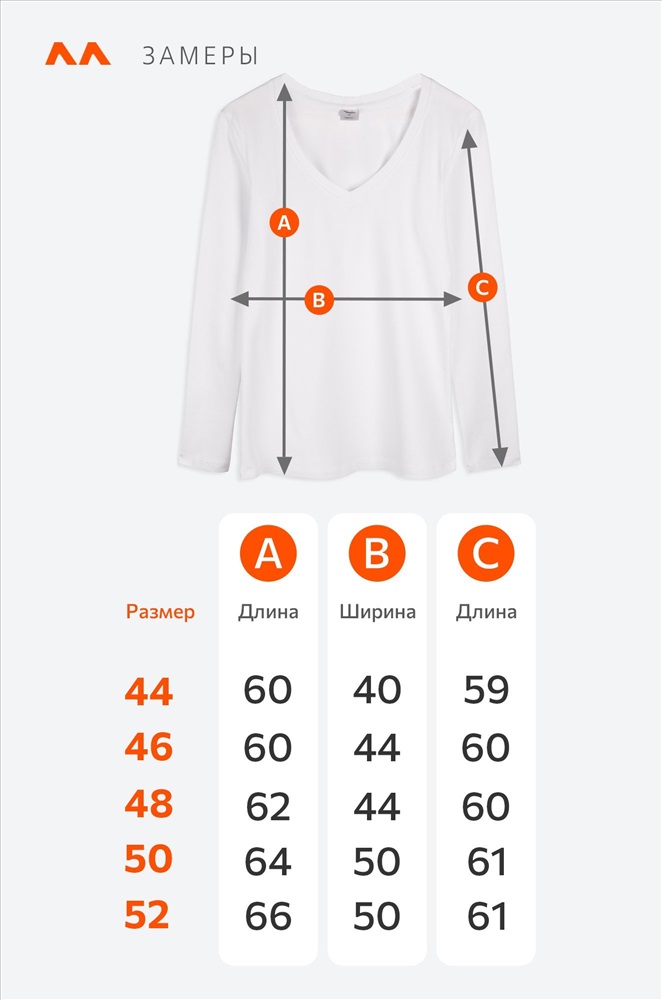 ЗАМЕРЫ

A
B
C

| Размер | A Длина | B Ширина | C Длина |
|---|---|---|---|
| 44 | 60 | 40 | 59 |
| 46 | 60 | 44 | 60 |
| 48 | 62 | 44 | 60 |
| 50 | 64 | 50 | 61 |
| 52 | 66 | 50 | 61 |